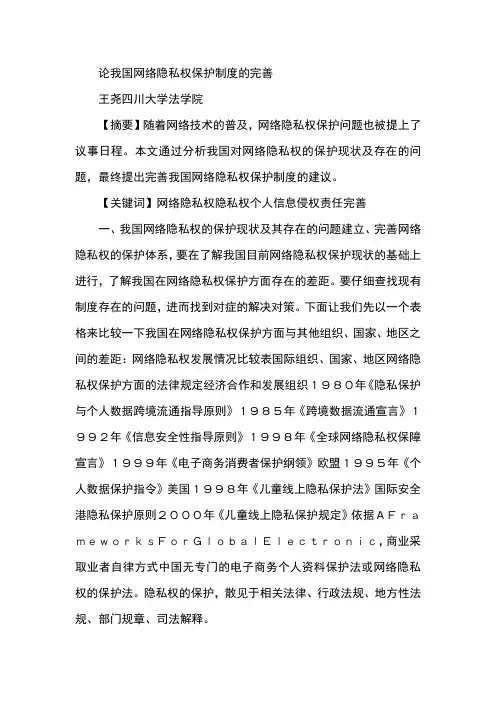 论我国网络隐私权保护制度的完善

王尧四川大学法学院

【摘要】随着网络技术的普及，网络隐私权保护问题也被提上了议事日程。本文通过分析我国对网络隐私权的保护现状及存在的问题，最终提出完善我国网络隐私权保护制度的建议。

【关键词】网络隐私权隐私权个人信息侵权责任完善

一、我国网络隐私权的保护现状及其存在的问题建立、完善网络隐私权的保护体系，要在了解我国目前网络隐私权保护现状的基础上进行，了解我国在网络隐私权保护方面存在的差距。要仔细查找现有制度存在的问题，进而找到对症的解决对策。下面让我们先以一个表格来比较一下我国在网络隐私权保护方面与其他组织、国家、地区之间的差距：网络隐私权发展情况比较表国际组织、国家、地区网络隐私权保护方面的法律规定经济合作和发展组织１９８０年《隐私保护与个人数据跨境流通指导原则》１９８５年《跨境数据流通宣言》１９９２年《信息安全性指导原则》１９９８年《全球网络隐私权保障宣言》１９９９年《电子商务消费者保护纲领》欧盟１９９５年《个人数据保护指令》美国１９９８年《儿童线上隐私保护法》国际安全港隐私保护原则２０００年《儿童线上隐私保护规定》依据ＡＦｒａｍｅｗｏｒｋｓＦｏｒＧｌｏｂａｌＥｌｅｃｔｒｏｎｉｃ，商业采取业者自律方式中国无专门的电子商务个人资料保护法或网络隐私权的保护法。隐私权的保护，散见于相关法律、行政法规、地方性法规、部门规章、司法解释。